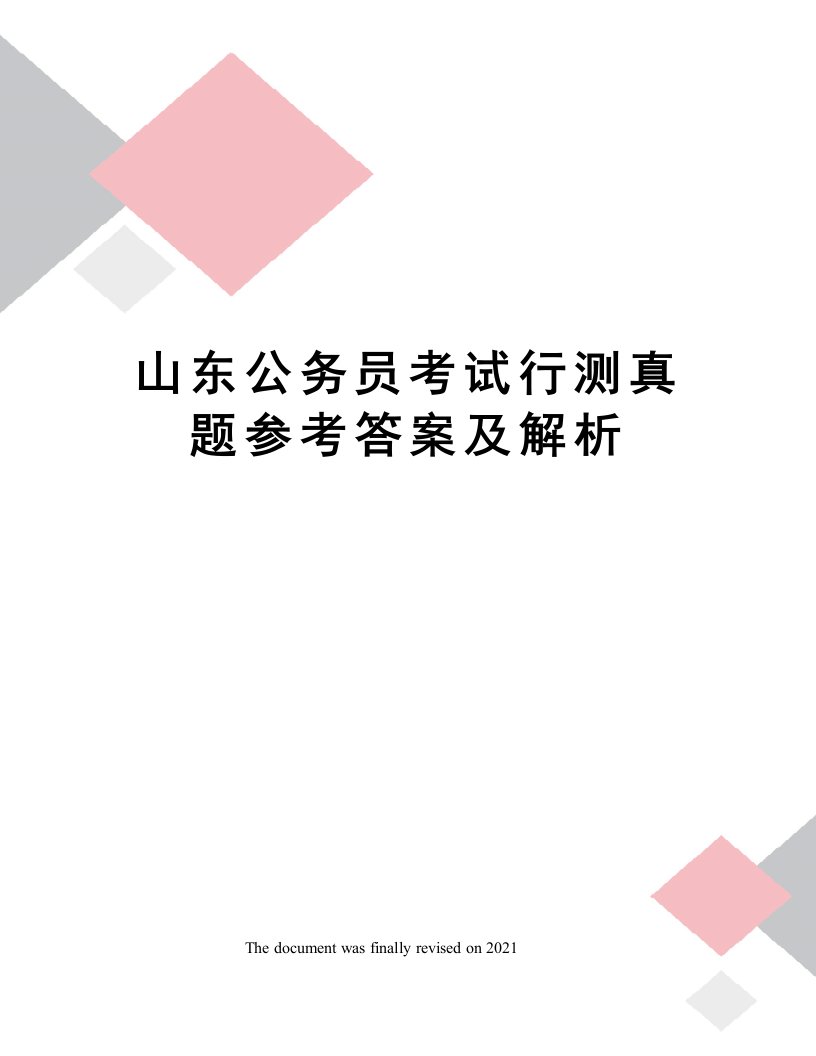 山东公务员考试行测真题参考答案及解析

The document was finally revised on 2021